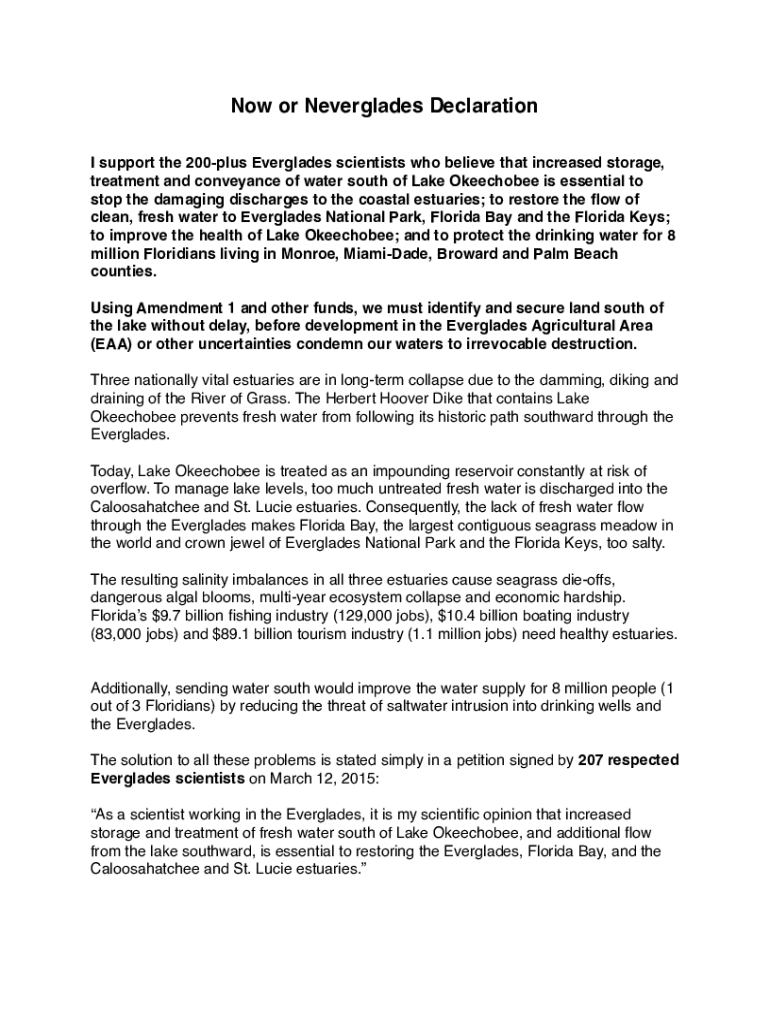 Now or Neverglades Declaration

I support the 200-plus Everglades scientists who believe that increased storage, treatment and conveyance of water south of Lake Okeechobee is essential to stop the damaging discharges to the coastal estuaries; to restore the flow of clean, fresh water to Everglades National Park, Florida Bay and the Florida Keys; to improve the health of Lake Okeechobee; and to protect the drinking water for 8 million Floridians living in Monroe, Miami-Dade, Broward and Palm Beach counties.

Using Amendment 1 and other funds, we must identify and secure land south of the lake without delay, before development in the Everglades Agricultural Area (EAA) or other uncertainties condemn our waters to irrevocable destruction.

Three nationally vital estuaries are in long-term collapse due to the damming, diking and draining of the River of Grass. The Herbert Hoover Dike that contains Lake Okeechobee prevents fresh water from following its historic path southward through the Everglades.

Today, Lake Okeechobee is treated as an impounding reservoir constantly at risk of overflow. To manage lake levels, too much untreated fresh water is discharged into the Caloosahatchee and St. Lucie estuaries. Consequently, the lack of fresh water flow through the Everglades makes Florida Bay, the largest contiguous seagrass meadow in the world and crown jewel of Everglades National Park and the Florida Keys, too salty.

The resulting salinity imbalances in all three estuaries cause seagrass die-offs, dangerous algal blooms, multi-year ecosystem collapse and economic hardship. Florida's $9.7 billion fishing industry (129,000 jobs), $10.4 billion boating industry (83,000 jobs) and $89.1 billion tourism industry (1.1 million jobs) need healthy estuaries.

Additionally, sending water south would improve the water supply for 8 million people (1 out of 3 Floridians) by reducing the threat of saltwater intrusion into drinking wells and the Everglades.

The solution to all these problems is stated simply in a petition signed by 207 respected Everglades scientists on March 12, 2015:

"As a scientist working in the Everglades, it is my scientific opinion that increased storage and treatment of fresh water south of Lake Okeechobee, and additional flow from the lake southward, is essential to restoring the Everglades, Florida Bay, and the Caloosahatchee and St. Lucie estuaries."